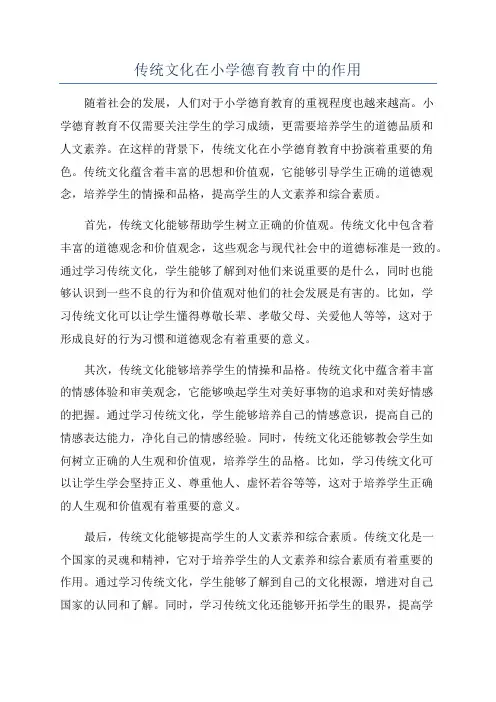 传统文化在小学德育教育中的作用

随着社会的发展，人们对于小学德育教育的重视程度也越来越高。小学德育教育不仅需要关注学生的学习成绩，更需要培养学生的道德品质和人文素养。在这样的背景下，传统文化在小学德育教育中扮演着重要的角色。传统文化蕴含着丰富的思想和价值观，它能够引导学生正确的道德观念，培养学生的情操和品格，提高学生的人文素养和综合素质。

首先，传统文化能够帮助学生树立正确的价值观。传统文化中包含着丰富的道德观念和价值观念，这些观念与现代社会中的道德标准是一致的。通过学习传统文化，学生能够了解到对他们来说重要的是什么，同时也能够认识到一些不良的行为和价值观对他们的社会发展是有害的。比如，学习传统文化可以让学生懂得尊敬长辈、孝敬父母、关爱他人等等，这对于形成良好的行为习惯和道德观念有着重要的意义。

其次，传统文化能够培养学生的情操和品格。传统文化中蕴含着丰富的情感体验和审美观念，它能够唤起学生对美好事物的追求和对美好情感的把握。通过学习传统文化，学生能够培养自己的情感意识，提高自己的情感表达能力，净化自己的情感经验。同时，传统文化还能够教会学生如何树立正确的人生观和价值观，培养学生的品格。比如，学习传统文化可以让学生学会坚持正义、尊重他人、虚怀若谷等等，这对于培养学生正确的人生观和价值观有着重要的意义。

最后，传统文化能够提高学生的人文素养和综合素质。传统文化是一个国家的灵魂和精神，它对于培养学生的人文素养和综合素质有着重要的作用。通过学习传统文化，学生能够了解到自己的文化根源，增进对自己国家的认同和了解。同时，学习传统文化还能够开拓学生的眼界，提高学